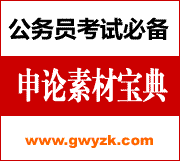 公务员考试必备

申论素材宝典

www.gwyzk.com